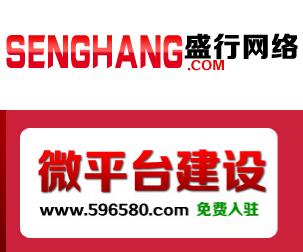 SENGHANG盛行网络
.COM

微平台建设
www.596580.com 免费入驻